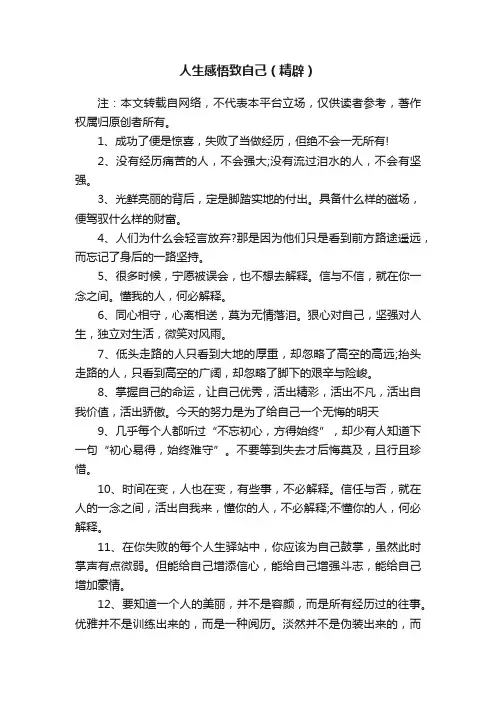 人生感悟致自己（精辟）

注：本文转载自网络，不代表本平台立场，仅供读者参考，著作权属归原创者所有。

1、成功了便是惊喜，失败了当做经历，但绝不会一无所有!

2、没有经历痛苦的人，不会强大;没有流过泪水的人，不会有坚强。

3、光鲜亮丽的背后，定是脚踏实地的付出。具备什么样的磁场，便驾驭什么样的财富。

4、人们为什么会轻言放弃?那是因为他们只是看到前方路途遥远，而忘记了身后的一路坚持。

5、很多时候，宁愿被误会，也不想去解释。信与不信，就在你一念之间。懂我的人，何必解释。

6、同心相守，心离相送，莫为无情落泪。狠心对自己，坚强对人生，独立对生活，微笑对风雨。

7、低头走路的人只看到大地的厚重，却忽略了高空的高远;抬头走路的人，只看到高空的广阔，却忽略了脚下的艰辛与险峻。

8、掌握自己的命运，让自己优秀，活出精彩，活出不凡，活出自我价值，活出骄傲。今天的努力是为了给自己一个无悔的明天

9、几乎每个人都听过“不忘初心，方得始终”，却少有人知道下一句“初心易得，始终难守”。不要等到失去才后悔莫及，且行且珍惜。

10、时间在变，人也在变，有些事，不必解释。信任与否，就在人的一念之间，活出自我来，懂你的人，不必解释;不懂你的人，何必解释。

11、在你失败的每个人生驿站中，你应该为自己鼓掌，虽然此时掌声有点微弱。但能给自己增添信心，能给自己增强斗志，能给自己增加豪情。

12、要知道一个人的美丽，并不是容颜，而是所有经历过的往事。优雅并不是训练出来的，而是一种阅历。淡然并不是伪装出来的，而